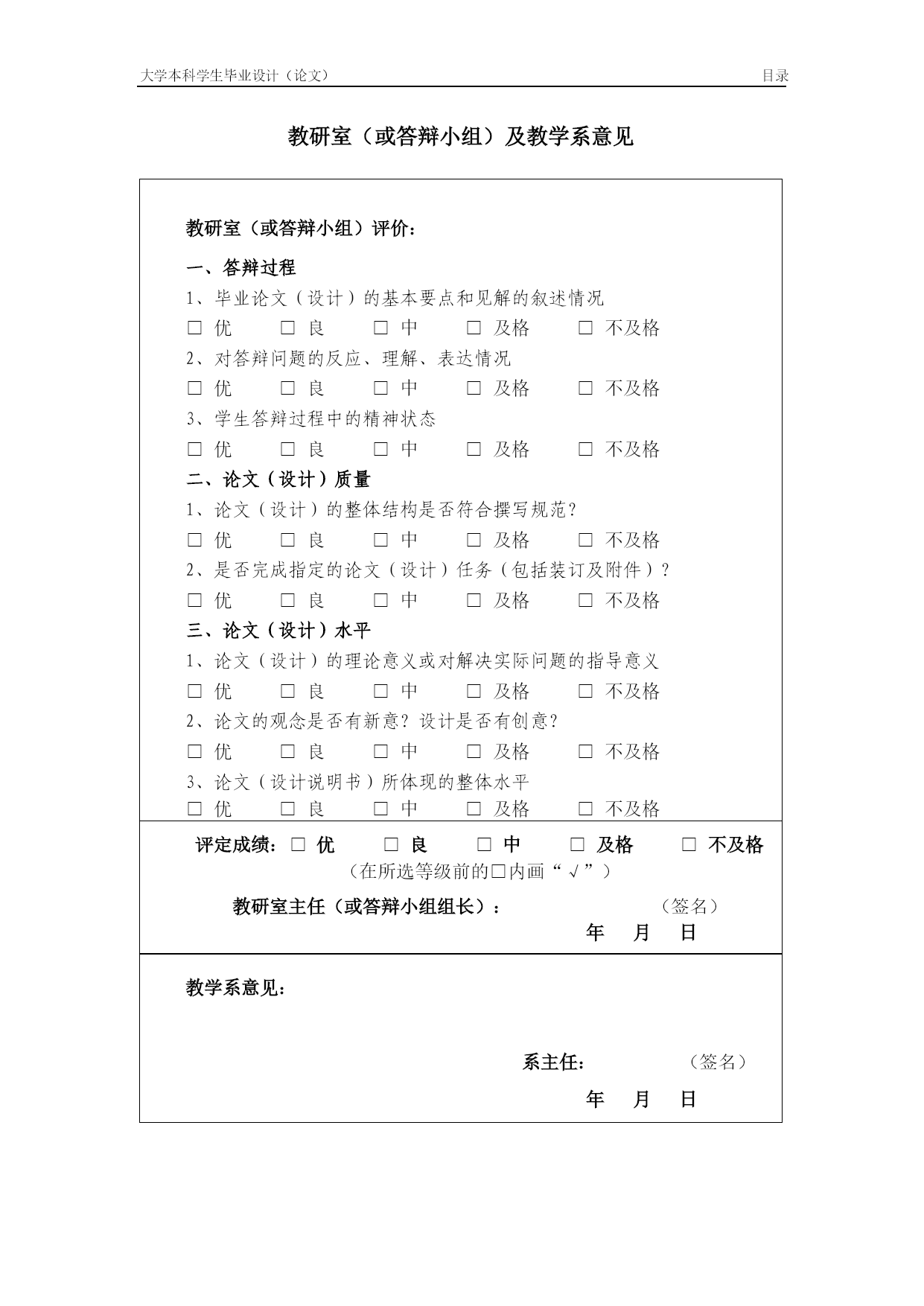 大学本科学生毕业设计（论文）

目录

教研室（或答辩小组）及教学系意见

教研室（或答辩小组）评价：

一、答辩过程

1、毕业论文（设计）的基本要点和见解的叙述情况

□ 优 □ 良 □ 中 □ 及格 □ 不及格

2、对答辩问题的反应、理解、表达情况

□ 优 □ 良 □ 中 □ 及格 □ 不及格

3、学生答辩过程中的精神状态

□ 优 □ 良 □ 中 □ 及格 □ 不及格

二、论文（设计）质量

1、论文（设计）的整体结构是否符合撰写规范？

□ 优 □ 良 □ 中 □ 及格 □ 不及格

2、是否完成指定的论文（设计）任务（包括装订及附件）？

□ 优 □ 良 □ 中 □ 及格 □ 不及格

三、论文（设计）水平

1、论文（设计）的理论意义或对解决实际问题的指导意义

□ 优 □ 良 □ 中 □ 及格 □ 不及格

2、论文的观念是否有新意？设计是否有创意？

□ 优 □ 良 □ 中 □ 及格 □ 不及格

3、论文（设计说明书）所体现的整体水平

□ 优 □ 良 □ 中 □ 及格 □ 不及格

评定成绩：□ 优 □ 良 □ 中 □ 及格 □ 不及格

（在所选等级前的□内画“√”）

教研室主任（或答辩小组组长）： （签名）

年 月 日

教学系意见：

系主任： （签名）

年 月 日